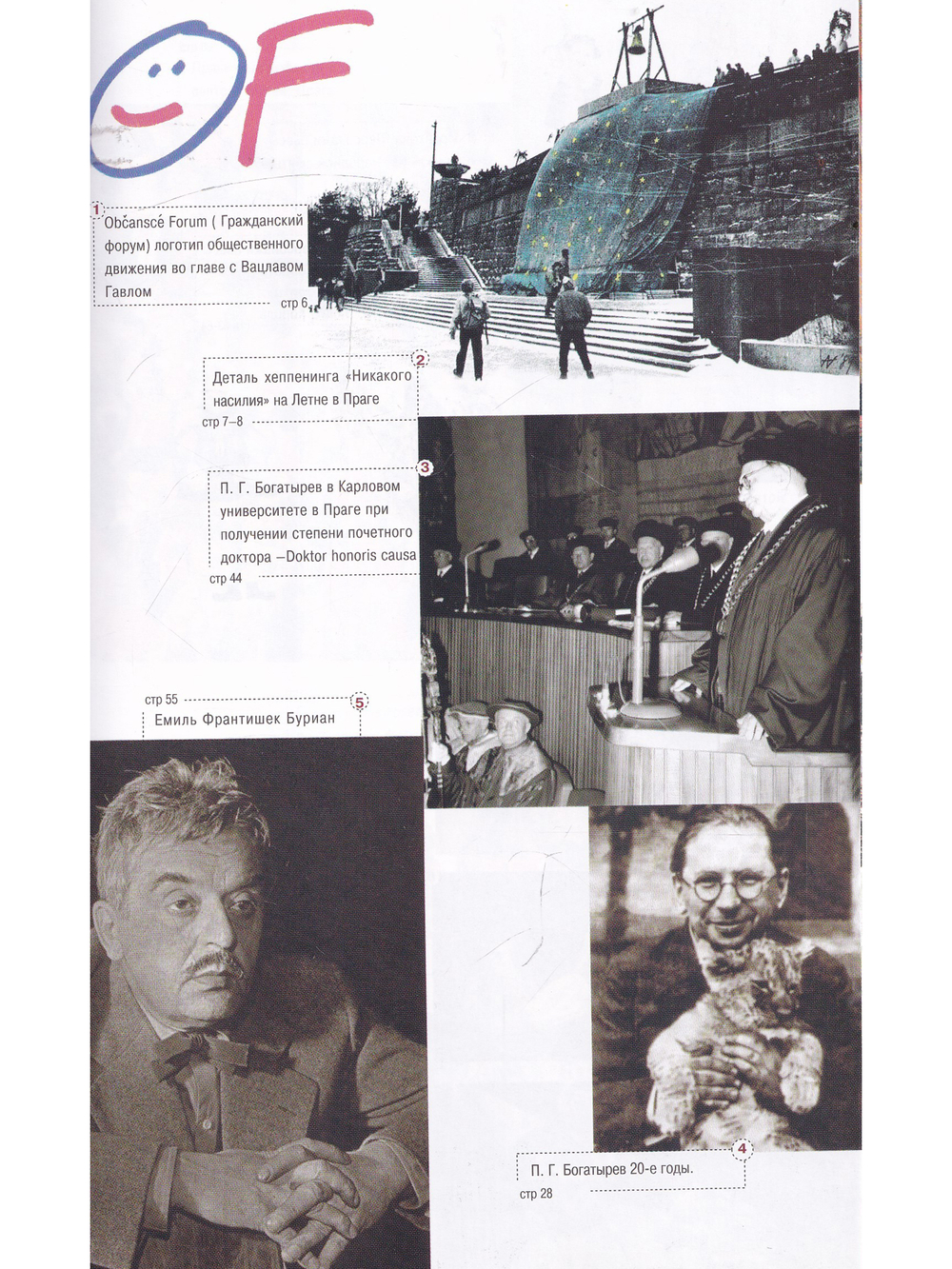 OF

1 Občanscé Forum ( Гражданский форум) логотип общественного движения во главе с Вацлавом Гавлом
стр 6

2 Деталь хеппенинга «Никакого насилия» на Летне в Праге
стр 7–8

3 П. Г. Богатырев в Карловом университете в Праге при получении степени почетного доктора –Doktor honoris causa
стр 44

стр 55
5 Емиль Франтишек Буриан

4 П. Г. Богатырев 20-е годы.
стр 28